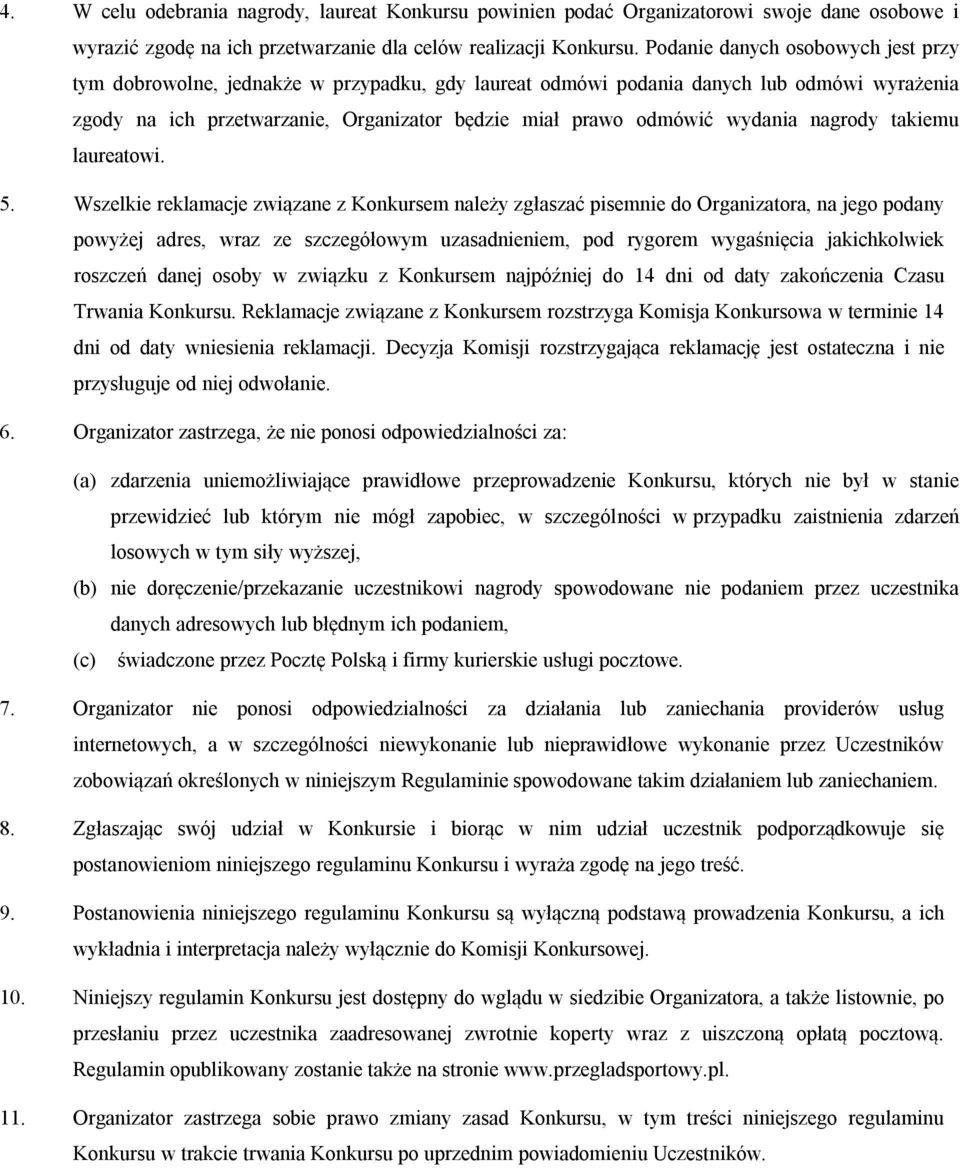 4. W celu odebrania nagrody, laureat Konkursu powinien podać Organizatorowi swoje dane osobowe i wyrazić zgodę na ich przetwarzanie dla celów realizacji Konkursu. Podanie danych osobowych jest przy tym dobrowolne, jednakże w przypadku, gdy laureat odmówi podania danych lub odmówi wyrażenia zgody na ich przetwarzanie, Organizator będzie miał prawo odmówić wydania nagrody takiemu laureatowi.

5. Wszelkie reklamacje związane z Konkursem należy zgłaszać pisemnie do Organizatora, na jego podany powyżej adres, wraz ze szczegółowym uzasadnieniem, pod rygorem wygaśnięcia jakichkolwiek roszczeń danej osoby w związku z Konkursem najpóźniej do 14 dni od daty zakończenia Czasu Trwania Konkursu. Reklamacje związane z Konkursem rozstrzyga Komisja Konkursowa w terminie 14 dni od daty wniesienia reklamacji. Decyzja Komisji rozstrzygająca reklamację jest ostateczna i nie przysługuje od niej odwołanie.

6. Organizator zastrzega, że nie ponosi odpowiedzialności za:

(a) zdarzenia uniemożliwiające prawidłowe przeprowadzenie Konkursu, których nie był w stanie przewidzieć lub którym nie mógł zapobiec, w szczególności w przypadku zaistnienia zdarzeń losowych w tym siły wyższej,
(b) nie doręczenie/przekazanie uczestnikowi nagrody spowodowane nie podaniem przez uczestnika danych adresowych lub błędnym ich podaniem,
(c) świadczone przez Pocztę Polską i firmy kurierskie usługi pocztowe.

7. Organizator nie ponosi odpowiedzialności za działania lub zaniechania providerów usług internetowych, a w szczególności niewykonanie lub nieprawidłowe wykonanie przez Uczestników zobowiązań określonych w niniejszym Regulaminie spowodowane takim działaniem lub zaniechaniem.

8. Zgłaszając swój udział w Konkursie i biorąc w nim udział uczestnik podporządkowuje się postanowieniom niniejszego regulaminu Konkursu i wyraża zgodę na jego treść.

9. Postanowienia niniejszego regulaminu Konkursu są wyłączną podstawą prowadzenia Konkursu, a ich wykładnia i interpretacja należy wyłącznie do Komisji Konkursowej.

10. Niniejszy regulamin Konkursu jest dostępny do wglądu w siedzibie Organizatora, a także listownie, po przesłaniu przez uczestnika zaadresowanej zwrotnie koperty wraz z uiszczoną opłatą pocztową. Regulamin opublikowany zostanie także na stronie www.przegladsportowy.pl.

11. Organizator zastrzega sobie prawo zmiany zasad Konkursu, w tym treści niniejszego regulaminu Konkursu w trakcie trwania Konkursu po uprzednim powiadomieniu Uczestników.